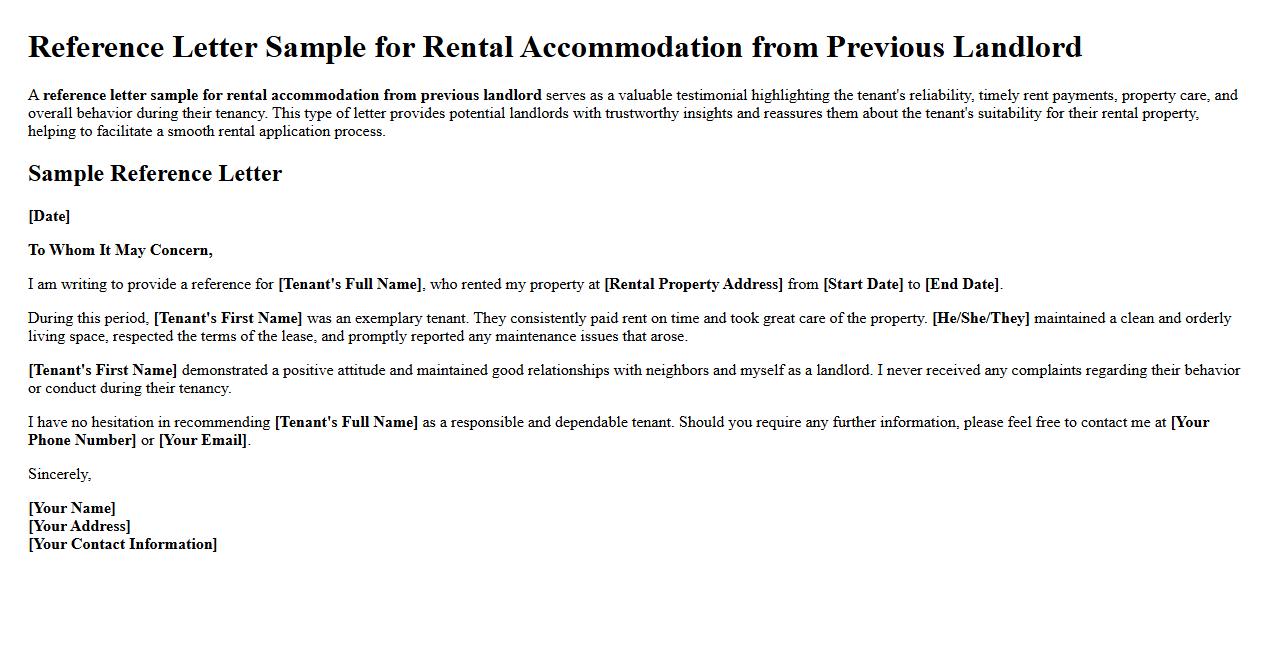 Reference Letter Sample for Rental Accommodation from Previous Landlord

A reference letter sample for rental accommodation from previous landlord serves as a valuable testimonial highlighting the tenant's reliability, timely rent payments, property care, and overall behavior during their tenancy. This type of letter provides potential landlords with trustworthy insights and reassures them about the tenant's suitability for their rental property, helping to facilitate a smooth rental application process.

Sample Reference Letter

[Date]

To Whom It May Concern,

I am writing to provide a reference for [Tenant's Full Name], who rented my property at [Rental Property Address] from [Start Date] to [End Date].

During this period, [Tenant's First Name] was an exemplary tenant. They consistently paid rent on time and took great care of the property. [He/She/They] maintained a clean and orderly living space, respected the terms of the lease, and promptly reported any maintenance issues that arose.

[Tenant's First Name] demonstrated a positive attitude and maintained good relationships with neighbors and myself as a landlord. I never received any complaints regarding their behavior or conduct during their tenancy.

I have no hesitation in recommending [Tenant's Full Name] as a responsible and dependable tenant. Should you require any further information, please feel free to contact me at [Your Phone Number] or [Your Email].

Sincerely,

[Your Name]
[Your Address]
[Your Contact Information]